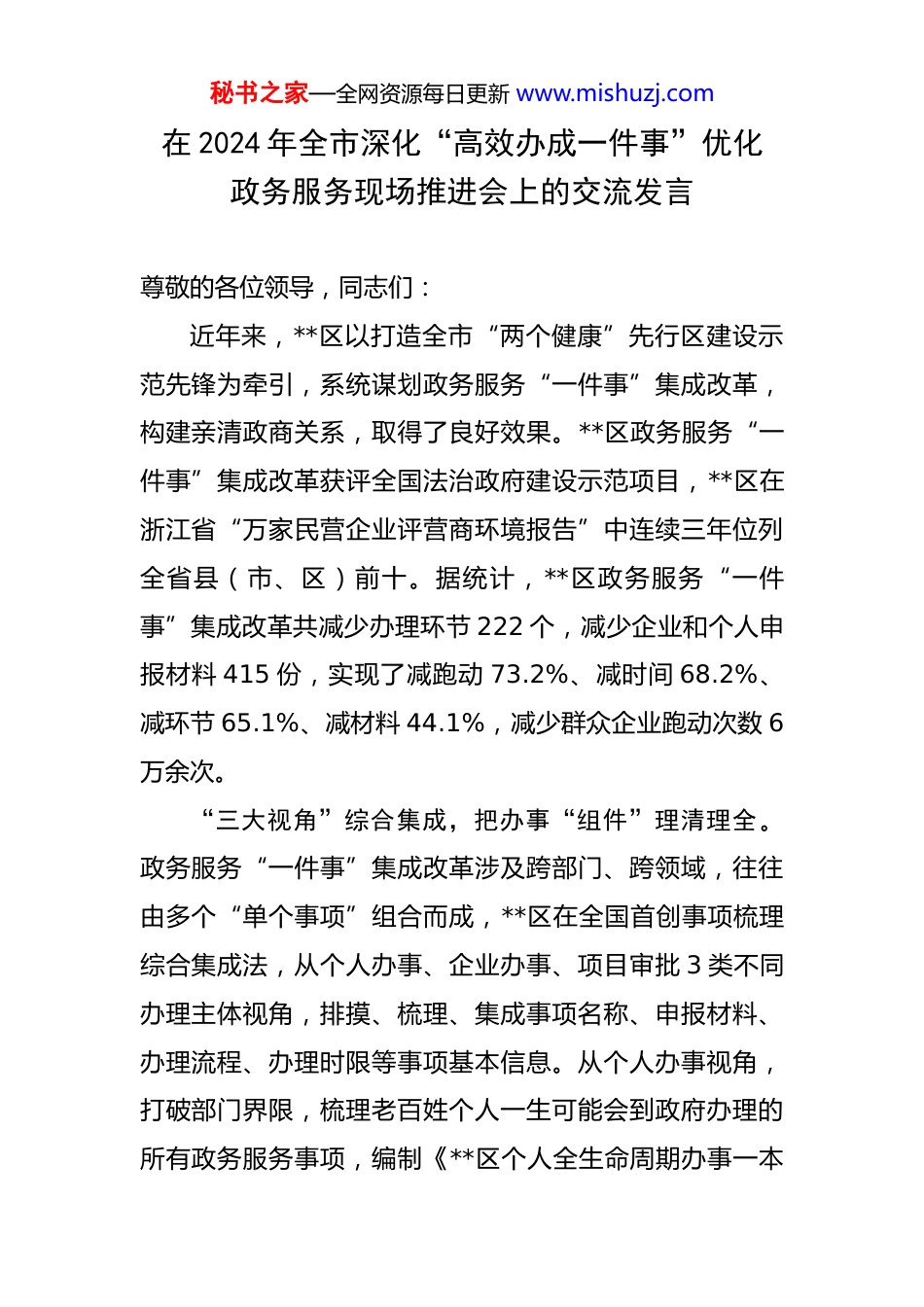 秘书之家—全网资源每日更新 www.mishuzj.com

在 2024 年全市深化“高效办成一件事”优化政务服务现场推进会上的交流发言

尊敬的各位领导，同志们：

近年来，**区以打造全市“两个健康”先行区建设示范先锋为牵引，系统谋划政务服务“一件事”集成改革，构建亲清政商关系，取得了良好效果。**区政务服务“一件事”集成改革获评全国法治政府建设示范项目，**区在浙江省“万家民营企业评营商环境报告”中连续三年位列全省县（市、区）前十。据统计，**区政务服务“一件事”集成改革共减少办理环节 222 个，减少企业和个人申报材料 415 份，实现了减跑动 73.2%、减时间 68.2%、减环节 65.1%、减材料 44.1%，减少群众企业跑动次数 6 万余次。

“三大视角”综合集成，把办事“组件”理清理全。政务服务“一件事”集成改革涉及跨部门、跨领域，往往由多个“单个事项”组合而成，**区在全国首创事项梳理综合集成法，从个人办事、企业办事、项目审批 3 类不同办理主体视角，排摸、梳理、集成事项名称、申报材料、办理流程、办理时限等事项基本信息。从个人办事视角，打破部门界限，梳理老百姓个人一生可能会到政府办理的所有政务服务事项，编制《**区个人全生命周期办事一本